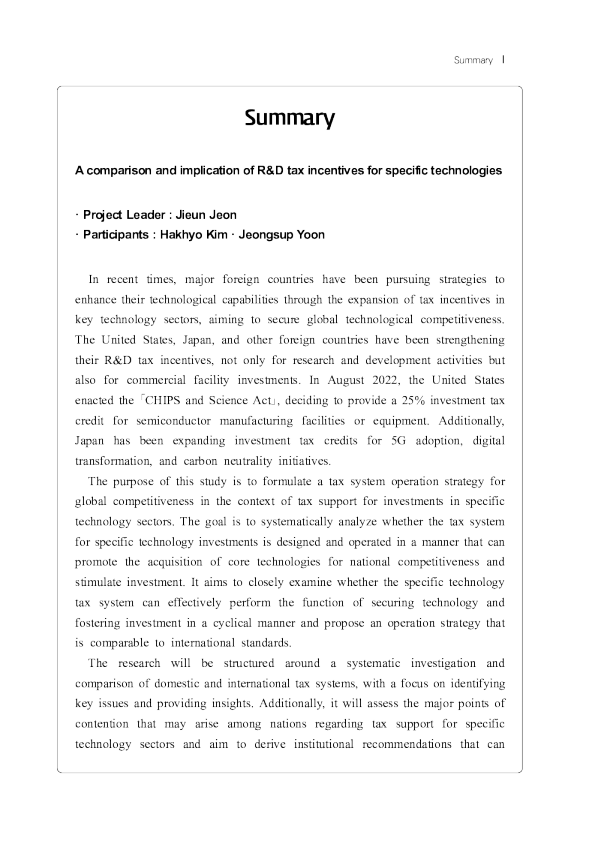 Summary I

Summary

A comparison and implication of R&D tax incentives for specific technologies

· Project Leader : Jieun Jeon
· Participants : Hakhyo Kim · Jeongsup Yoon

In recent times, major foreign countries have been pursuing strategies to enhance their technological capabilities through the expansion of tax incentives in key technology sectors, aiming to secure global technological competitiveness. The United States, Japan, and other foreign countries have been strengthening their R&D tax incentives, not only for research and development activities but also for commercial facility investments. In August 2022, the United States enacted the 「CHIPS and Science Act」, deciding to provide a 25% investment tax credit for semiconductor manufacturing facilities or equipment. Additionally, Japan has been expanding investment tax credits for 5G adoption, digital transformation, and carbon neutrality initiatives.

The purpose of this study is to formulate a tax system operation strategy for global competitiveness in the context of tax support for investments in specific technology sectors. The goal is to systematically analyze whether the tax system for specific technology investments is designed and operated in a manner that can promote the acquisition of core technologies for national competitiveness and stimulate investment. It aims to closely examine whether the specific technology tax system can effectively perform the function of securing technology and fostering investment in a cyclical manner and propose an operation strategy that is comparable to international standards.

The research will be structured around a systematic investigation and comparison of domestic and international tax systems, with a focus on identifying key issues and providing insights. Additionally, it will assess the major points of contention that may arise among nations regarding tax support for specific technology sectors and aim to derive institutional recommendations that can